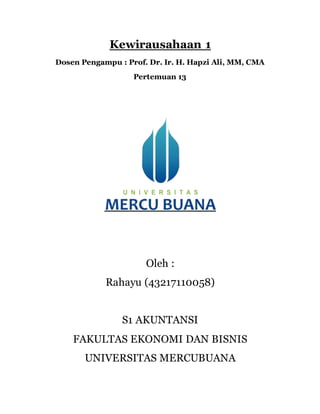 Kewirausahaan 1

Dosen Pengampu : Prof. Dr. Ir. H. Hapzi Ali, MM, CMA

Pertemuan 13

UNIVERSITAS

MERCU BUANA

Oleh :

Rahayu (43217110058)

S1 AKUNTANSI

FAKULTAS EKONOMI DAN BISNIS

UNIVERSITAS MERCUBUANA